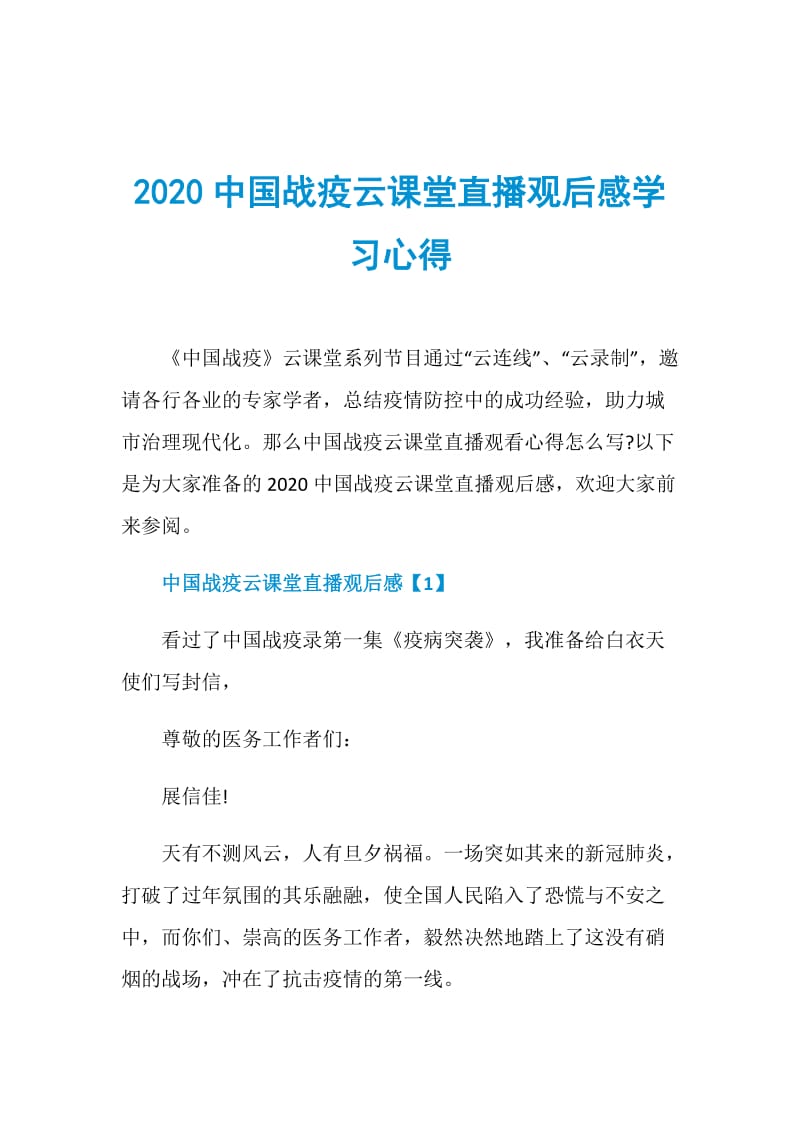 2020 中国战疫云课堂直播观后感学习心得

《中国战疫》云课堂系列节目通过“云连线”、“云录制”，邀请各行各业的专家学者，总结疫情防控中的成功经验，助力城市治理现代化。那么中国战疫云课堂直播观看心得怎么写?以下是为大家准备的 2020 中国战疫云课堂直播观后感，欢迎大家前来参阅。

中国战疫云课堂直播观后感【1】

看过了中国战疫录第一集《疫病突袭》，我准备给白衣天使们写封信，

尊敬的医务工作者们：

展信佳!

天有不测风云，人有旦夕祸福。一场突如其来的新冠肺炎，打破了过年氛围的其乐融融，使全国人民陷入了恐慌与不安之中，而你们、崇高的医务工作者，毅然决然地踏上了这没有硝烟的战场，冲在了抗击疫情的第一线。